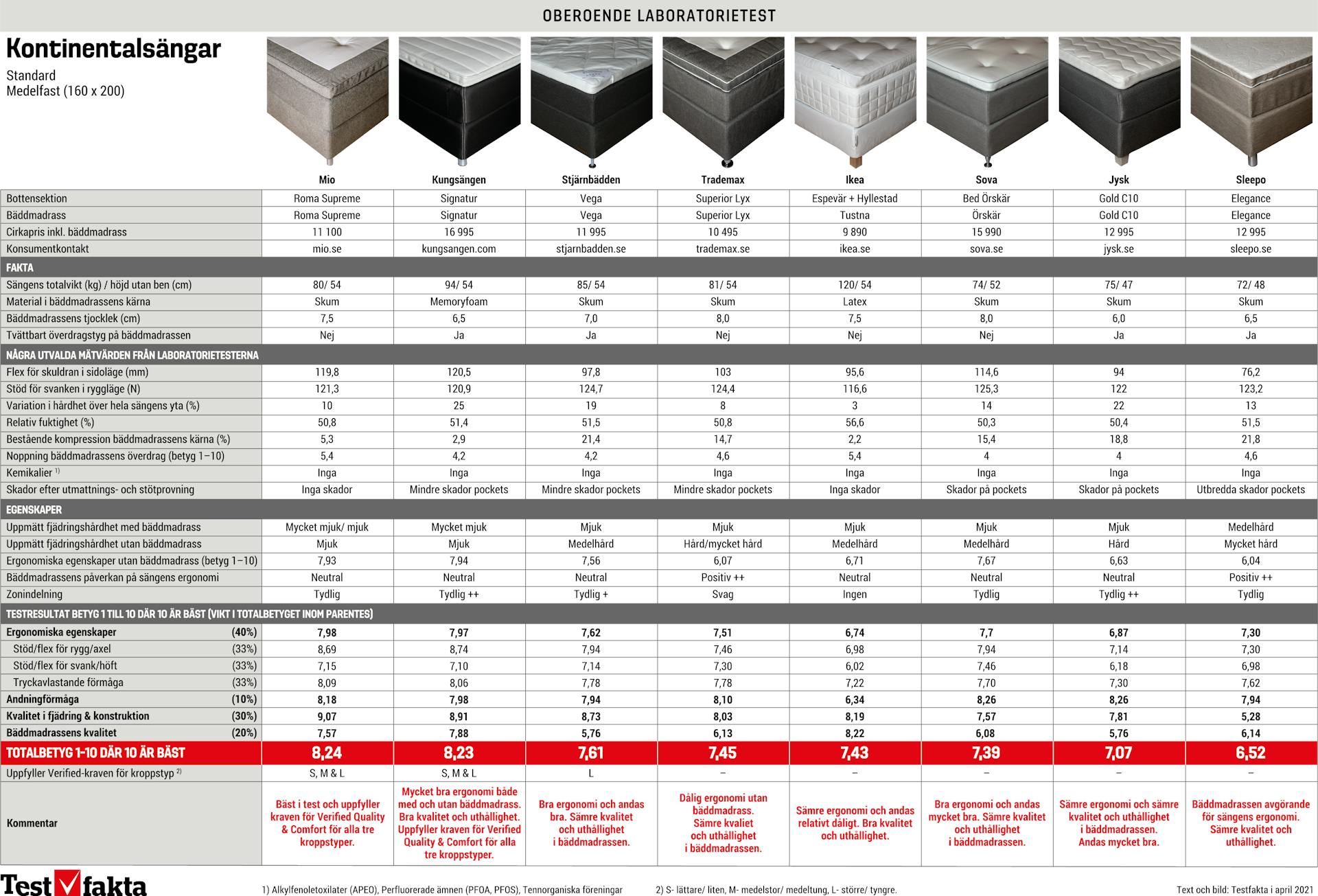 OBEROENDE LABORATORIETEST

Kontinentalsängar
Standard
Medelfast (160 x 200)

| | Mio | Kungsängen | Stjärnbädden | Trademax | Ikea | Sova | Jysk | Sleepo |
|---|---|---|---|---|---|---|---|---|
| Bottensektion | Roma Supreme | Signatur | Vega | Superior Lyx | Espevär + Hyllestad | Bed Örskär | Gold C10 | Elegance |
| Bäddmadrass | Roma Supreme | Signatur | Vega | Superior Lyx | Tustna | Örskär | Gold C10 | Elegance |
| Cirkapris inkl. bäddmadrass | 11 100 | 16 995 | 11 995 | 10 495 | 9 890 | 15 990 | 12 995 | 12 995 |
| Konsumentkontakt | mio.se | kungsangen.com | stjarnbadden.se | trademax.se | ikea.se | sova.se | jysk.se | sleepo.se |
| FAKTA | | | | | | | | |
| Sängens totalvikt (kg) / höjd utan ben (cm) | 80/ 54 | 94/ 54 | 85/ 54 | 81/ 54 | 120/ 54 | 74/ 52 | 75/ 47 | 72/ 48 |
| Material i bäddmadrassens kärna | Skum | Memoryfoam | Skum | Skum | Latex | Skum | Skum | Skum |
| Bäddmadrassens tjocklek (cm) | 7,5 | 6,5 | 7,0 | 8,0 | 7,5 | 8,0 | 6,0 | 6,5 |
| Tvättbart överdragstyg på bäddmadrassen | Nej | Ja | Ja | Nej | Nej | Nej | Ja | Ja |
| NÅGRA UTVALDA MÄTVÄRDEN FRÅN LABORATORIETESTERNA | | | | | | | | |
| Flex för skuldran i sidoläge (mm) | 119,8 | 120,5 | 97,8 | 103 | 95,6 | 114,6 | 94 | 76,2 |
| Stöd för svanken i ryggläge (N) | 121,3 | 120,9 | 124,7 | 124,4 | 116,6 | 125,3 | 122 | 123,2 |
| Variation i hårdhet över hela sängens yta (%) | 10 | 25 | 19 | 8 | 3 | 14 | 22 | 13 |
| Relativ fuktighet (%) | 50,8 | 51,4 | 51,5 | 50,8 | 56,6 | 50,3 | 50,4 | 51,5 |
| Bestående kompression bäddmadrassens kärna (%) | 5,3 | 2,9 | 21,4 | 14,7 | 2,2 | 15,4 | 18,8 | 21,8 |
| Noppning bäddmadrassens överdrag (betyg 1–10) | 5,4 | 4,2 | 4,2 | 4,6 | 5,4 | 4 | 4 | 4,6 |
| Kemikalier $^{1)}$ | Inga | Inga | Inga | Inga | Inga | Inga | Inga | Inga |
| Skador efter utmattnings- och stötprovning | Inga skador | Mindre skador pockets | Mindre skador pockets | Mindre skador pockets | Inga skador | Skador på pockets | Skador på pockets | Utbredda skador pockets |
| EGENSKAPER | | | | | | | | |
| Uppmätt fjädringshårdhet med bäddmadrass | Mycket mjuk/ mjuk | Mycket mjuk | Mjuk | Mjuk | Mjuk | Mjuk | Mjuk | Medelhård |
| Uppmätt fjädringshårdhet utan bäddmadrass | Mjuk | Mjuk | Medelhård | Hård/mycket hård | Medelhård | Medelhård | Hård | Mycket hård |
| Ergonomiska egenskaper utan bäddmadrass (betyg 1–10) | 7,93 | 7,94 | 7,56 | 6,07 | 6,71 | 7,67 | 6,63 | 6,04 |
| Bäddmadrassens påverkan på sängens ergonomi | Neutral | Neutral | Neutral | Positiv ++ | Neutral | Neutral | Neutral | Positiv ++ |
| Zonindelning | Tydlig | Tydlig ++ | Tydlig + | Svag | Ingen | Tydlig | Tydlig ++ | Tydlig |
| TESTRESULTAT BETYG 1 TILL 10 DÄR 10 ÄR BÄST (VIKT I TOTALBETYGET INOM PARENTES) | | | | | | | | |
| Ergonomiska egenskaper (40%) | 7,98 | 7,97 | 7,62 | 7,51 | 6,74 | 7,7 | 6,87 | 7,30 |
| Stöd/flex för rygg/axel (33%) | 8,69 | 8,74 | 7,94 | 7,46 | 6,98 | 7,94 | 7,14 | 7,30 |
| Stöd/flex för svank/höft (33%) | 7,15 | 7,10 | 7,14 | 7,30 | 6,02 | 7,46 | 6,18 | 6,98 |
| Tryckavlastande förmåga (33%) | 8,09 | 8,06 | 7,78 | 7,78 | 7,22 | 7,70 | 7,30 | 7,62 |
| Andningförmåga (10%) | 8,18 | 7,98 | 7,94 | 8,10 | 6,34 | 8,26 | 8,26 | 7,94 |
| Kvalitet i fjädring & konstruktion (30%) | 9,07 | 8,91 | 8,73 | 8,03 | 8,19 | 7,57 | 7,81 | 5,28 |
| Bäddmadrassens kvalitet (20%) | 7,57 | 7,88 | 5,76 | 6,13 | 8,22 | 6,08 | 5,76 | 6,14 |
| TOTALBETYG 1-10 DÄR 10 ÄR BÄST | 8,24 | 8,23 | 7,61 | 7,45 | 7,43 | 7,39 | 7,07 | 6,52 |
| Uppfyller Verified-kraven för kroppstyp $^{2)}$ | S, M & L | S, M & L | L | – | – | – | – | – |
| Kommentar | Bäst i test och uppfyller kraven för Verified Quality & Comfort för alla tre kroppstyper. | Mycket bra ergonomi både med och utan bäddmadrass. Bra kvalitet och uthållighet. Uppfyller kraven för Verified Quality & Comfort för alla tre kroppstyper. | Bra ergonomi och andas bra. Sämre kvalitet och uthållighet i bäddmadrassen. | Dålig ergonomi utan bäddmadrass. Sämre kvaliet och uthållighet i bäddmadrassen. | Sämre ergonomi och andas relativt dåligt. Bra kvalitet och uthållighet. | Bra ergonomi och andas mycket bra. Sämre kvalitet och uthållighet i bäddmadrassen. | Sämre ergonomi och sämre kvalitet och uthållighet i bäddmadrassen. Andas mycket bra. | Bäddmadrassen avgörande för sängens ergonomi. Sämre kvalitet och uthållighet. |

Test fakta

1) Alkylfenoletoxilater (APEO), Perfluorerade ämnen (PFOA, PFOS), Tennorganiska föreningar
2) S- lättare/ liten, M- medelstor/ medeltung, L- större/ tyngre.
Text och bild: Testfakta i april 2021